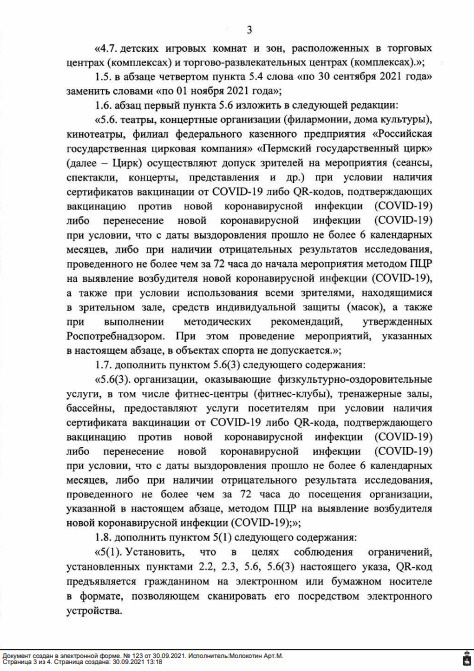 3

«4.7. детских игровых комнат и зон, расположенных в торговых центрах (комплексах) и торгово-развлекательных центрах (комплексах).»;

1.5. в абзаце четвертом пункта 5.4 слова «по 30 сентября 2021 года» заменить словами «по 01 ноября 2021 года»;

1.6. абзац первый пункта 5.6 изложить в следующей редакции:

«5.6. театры, концертные организации (филармонии, дома культуры), кинотеатры, филиал федерального казенного предприятия «Российская государственная цирковая компания» «Пермский государственный цирк» (далее – Цирк) осуществляют допуск зрителей на мероприятия (сеансы, спектакли, концерты, представления и др.) при условии наличия сертификатов вакцинации от COVID-19 либо QR-кодов, подтверждающих вакцинацию против новой коронавирусной инфекции (COVID-19) либо перенесение новой коронавирусной инфекции (COVID-19) при условии, что с даты выздоровления прошло не более 6 календарных месяцев, либо при наличии отрицательных результатов исследования, проведенного не более чем за 72 часа до начала мероприятия методом ПЦР на выявление возбудителя новой коронавирусной инфекции (COVID-19), а также при условии использования всеми зрителями, находящимися в зрительном зале, средств индивидуальной защиты (масок), а также при выполнении методических рекомендаций, утвержденных Роспотребнадзором. При этом проведение мероприятий, указанных в настоящем абзаце, в объектах спорта не допускается.»;

1.7. дополнить пунктом 5.6(3) следующего содержания:

«5.6(3). организации, оказывающие физкультурно-оздоровительные услуги, в том числе фитнес-центры (фитнес-клубы), тренажерные залы, бассейны, предоставляют услуги посетителям при условии наличия сертификата вакцинации от COVID-19 либо QR-кода, подтверждающего вакцинацию против новой коронавирусной инфекции (COVID-19) либо перенесение новой коронавирусной инфекции (COVID-19) при условии, что с даты выздоровления прошло не более 6 календарных месяцев, либо при наличии отрицательного результата исследования, проведенного не более чем за 72 часа до посещения организации, указанной в настоящем абзаце, методом ПЦР на выявление возбудителя новой коронавирусной инфекции (COVID-19);»;

1.8. дополнить пунктом 5(1) следующего содержания:

«5(1). Установить, что в целях соблюдения ограничений, установленных пунктами 2.2, 2.3, 5.6, 5.6(3) настоящего указа, QR-код предъявляется гражданином на электронном или бумажном носителе в формате, позволяющем сканировать его посредством электронного устройства.

Документ создан в электронной форме. № 123 от 30.09.2021. Исполнитель:Молокотин Арт.М.
Страница 3 из 4. Страница создана: 30.09.2021 13:18